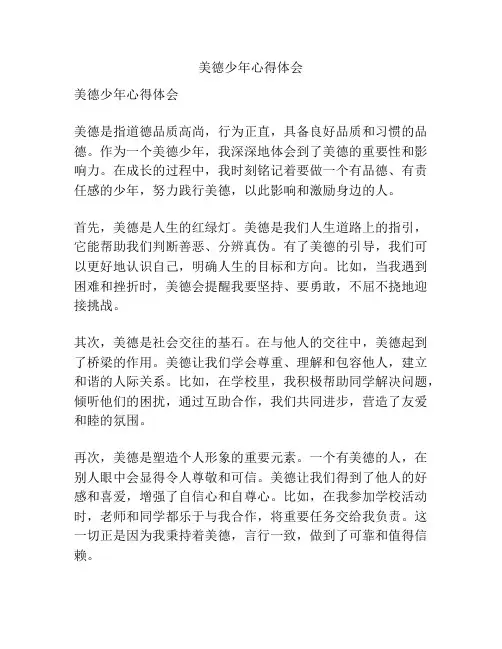 美德少年心得体会

美德少年心得体会

美德是指道德品质高尚，行为正直，具备良好品质和习惯的品德。作为一个美德少年，我深深地体会到了美德的重要性和影响力。在成长的过程中，我时刻铭记着要做一个有品德、有责任感的少年，努力践行美德，以此影响和激励身边的人。

首先，美德是人生的红绿灯。美德是我们人生道路上的指引，它能帮助我们判断善恶、分辨真伪。有了美德的引导，我们可以更好地认识自己，明确人生的目标和方向。比如，当我遇到困难和挫折时，美德会提醒我要坚持、要勇敢，不屈不挠地迎接挑战。

其次，美德是社会交往的基石。在与他人的交往中，美德起到了桥梁的作用。美德让我们学会尊重、理解和包容他人，建立和谐的人际关系。比如，在学校里，我积极帮助同学解决问题，倾听他们的困扰，通过互助合作，我们共同进步，营造了友爱和睦的氛围。

再次，美德是塑造个人形象的重要元素。一个有美德的人，在别人眼中会显得令人尊敬和可信。美德让我们得到了他人的好感和喜爱，增强了自信心和自尊心。比如，在我参加学校活动时，老师和同学都乐于与我合作，将重要任务交给我负责。这一切正是因为我秉持着美德，言行一致，做到了可靠和值得信赖。